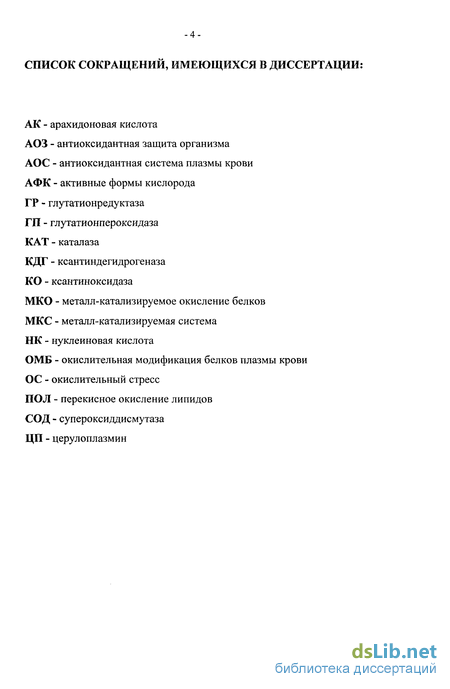 - 4 -

СПИСОК СОКРАЩЕНИЙ, ИМЕЮЩИХСЯ В ДИССЕРТАЦИИ:

АК - арахидоновая кислота
АОЗ - антиоксидантная защита организма
АОС - антиоксидантная система плазмы крови
АФК - активные формы кислорода
ГР - глутатионредуктаза
ГП - глутатионпероксидаза
КАТ - каталаза
КДГ - ксантиндегидрогеназа
КО - ксантиноксидаза
МКО - металл-катализируемое окисление белков
МКС - металл-катализируемая система
НК - нуклеиновая кислота
ОМБ - окислительная модификация белков плазмы крови
ОС - окислительный стресс
ПОЛ - перекисное окисление липидов
СОД - супероксиддисмутаза
ЦП - церулоплазмин

dsLib.net
библиотека диссертаций